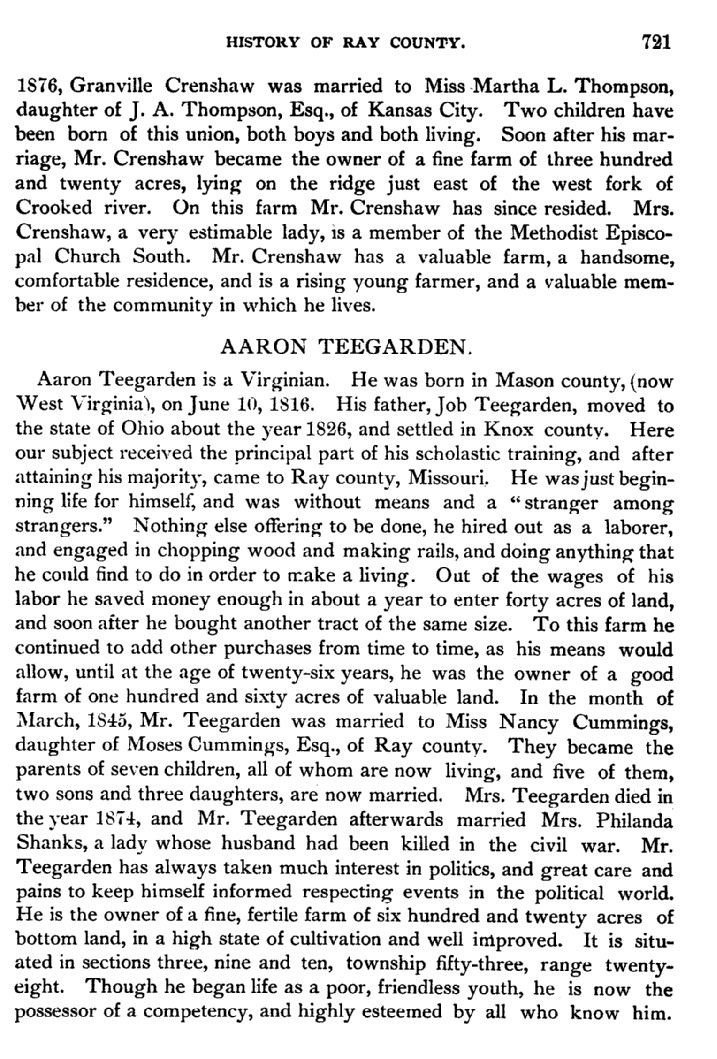 HISTORY OF RAY COUNTY. 721

1876, Granville Crenshaw was married to Miss Martha L. Thompson, daughter of J. A. Thompson, Esq., of Kansas City. Two children have been born of this union, both boys and both living. Soon after his marriage, Mr. Crenshaw became the owner of a fine farm of three hundred and twenty acres, lying on the ridge just east of the west fork of Crooked river. On this farm Mr. Crenshaw has since resided. Mrs. Crenshaw, a very estimable lady, is a member of the Methodist Episcopal Church South. Mr. Crenshaw has a valuable farm, a handsome, comfortable residence, and is a rising young farmer, and a valuable member of the community in which he lives.

AARON TEEGARDEN.

Aaron Teegarden is a Virginian. He was born in Mason county, (now West Virginia), on June 10, 1816. His father, Job Teegarden, moved to the state of Ohio about the year 1826, and settled in Knox county. Here our subject received the principal part of his scholastic training, and after attaining his majority, came to Ray county, Missouri. He was just beginning life for himself, and was without means and a "stranger among strangers." Nothing else offering to be done, he hired out as a laborer, and engaged in chopping wood and making rails, and doing anything that he could find to do in order to make a living. Out of the wages of his labor he saved money enough in about a year to enter forty acres of land, and soon after he bought another tract of the same size. To this farm he continued to add other purchases from time to time, as his means would allow, until at the age of twenty-six years, he was the owner of a good farm of one hundred and sixty acres of valuable land. In the month of March, 1845, Mr. Teegarden was married to Miss Nancy Cummings, daughter of Moses Cummings, Esq., of Ray county. They became the parents of seven children, all of whom are now living, and five of them, two sons and three daughters, are now married. Mrs. Teegarden died in the year 1874, and Mr. Teegarden afterwards married Mrs. Philanda Shanks, a lady whose husband had been killed in the civil war. Mr. Teegarden has always taken much interest in politics, and great care and pains to keep himself informed respecting events in the political world. He is the owner of a fine, fertile farm of six hundred and twenty acres of bottom land, in a high state of cultivation and well improved. It is situated in sections three, nine and ten, township fifty-three, range twenty-eight. Though he began life as a poor, friendless youth, he is now the possessor of a competency, and highly esteemed by all who know him.